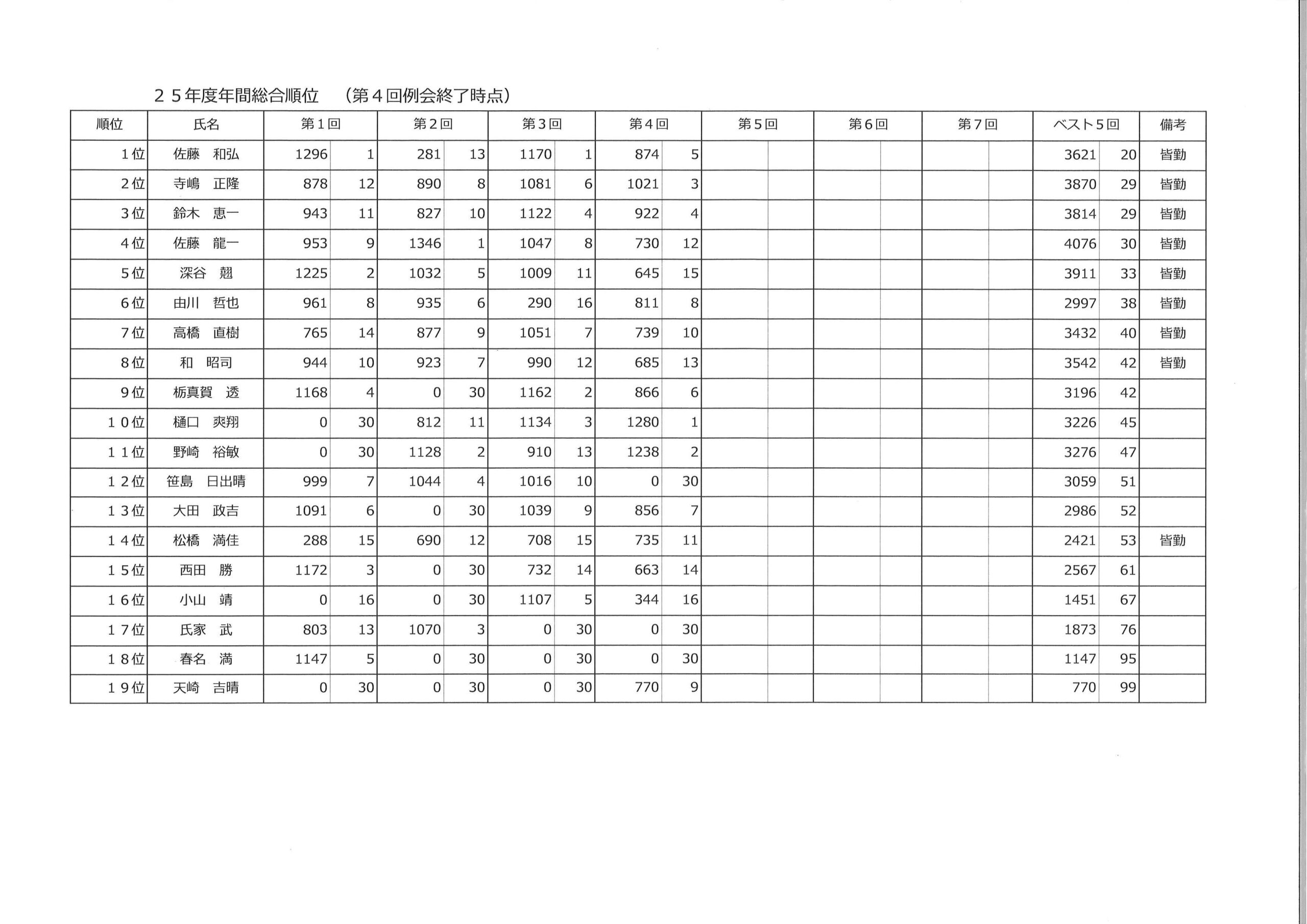 ２５年度年間総合順位　（第４回例会終了時点）

| 順位 | 氏名 | 第１回 | | 第２回 | | 第３回 | | 第４回 | | 第５回 | | 第６回 | | 第７回 | | ベスト５回 | | 備考 |
|---|---|---|---|---|---|---|---|---|---|---|---|---|---|---|---|---|---|---|
| １位 | 佐藤　和弘 | 1296 | 1 | 281 | 13 | 1170 | 1 | 874 | 5 | | | | | | | 3621 | 20 | 皆勤 |
| ２位 | 寺嶋　正隆 | 878 | 12 | 890 | 8 | 1081 | 6 | 1021 | 3 | | | | | | | 3870 | 29 | 皆勤 |
| ３位 | 鈴木　恵一 | 943 | 11 | 827 | 10 | 1122 | 4 | 922 | 4 | | | | | | | 3814 | 29 | 皆勤 |
| ４位 | 佐藤　龍一 | 953 | 9 | 1346 | 1 | 1047 | 8 | 730 | 12 | | | | | | | 4076 | 30 | 皆勤 |
| ５位 | 深谷　翹 | 1225 | 2 | 1032 | 5 | 1009 | 11 | 645 | 15 | | | | | | | 3911 | 33 | 皆勤 |
| ６位 | 由川　哲也 | 961 | 8 | 935 | 6 | 290 | 16 | 811 | 8 | | | | | | | 2997 | 38 | 皆勤 |
| ７位 | 高橋　直樹 | 765 | 14 | 877 | 9 | 1051 | 7 | 739 | 10 | | | | | | | 3432 | 40 | 皆勤 |
| ８位 | 和　昭司 | 944 | 10 | 923 | 7 | 990 | 12 | 685 | 13 | | | | | | | 3542 | 42 | 皆勤 |
| ９位 | 栃真賀　透 | 1168 | 4 | 0 | 30 | 1162 | 2 | 866 | 6 | | | | | | | 3196 | 42 | |
| １０位 | 樋口　爽翔 | 0 | 30 | 812 | 11 | 1134 | 3 | 1280 | 1 | | | | | | | 3226 | 45 | |
| １１位 | 野崎　裕敏 | 0 | 30 | 1128 | 2 | 910 | 13 | 1238 | 2 | | | | | | | 3276 | 47 | |
| １２位 | 笹島　日出晴 | 999 | 7 | 1044 | 4 | 1016 | 10 | 0 | 30 | | | | | | | 3059 | 51 | |
| １３位 | 大田　政吉 | 1091 | 6 | 0 | 30 | 1039 | 9 | 856 | 7 | | | | | | | 2986 | 52 | |
| １４位 | 松橋　満佳 | 288 | 15 | 690 | 12 | 708 | 15 | 735 | 11 | | | | | | | 2421 | 53 | 皆勤 |
| １５位 | 西田　勝 | 1172 | 3 | 0 | 30 | 732 | 14 | 663 | 14 | | | | | | | 2567 | 61 | |
| １６位 | 小山　靖 | 0 | 16 | 0 | 30 | 1107 | 5 | 344 | 16 | | | | | | | 1451 | 67 | |
| １７位 | 氏家　武 | 803 | 13 | 1070 | 3 | 0 | 30 | 0 | 30 | | | | | | | 1873 | 76 | |
| １８位 | 春名　満 | 1147 | 5 | 0 | 30 | 0 | 30 | 0 | 30 | | | | | | | 1147 | 95 | |
| １９位 | 天崎　吉晴 | 0 | 30 | 0 | 30 | 0 | 30 | 770 | 9 | | | | | | | 770 | 99 | |